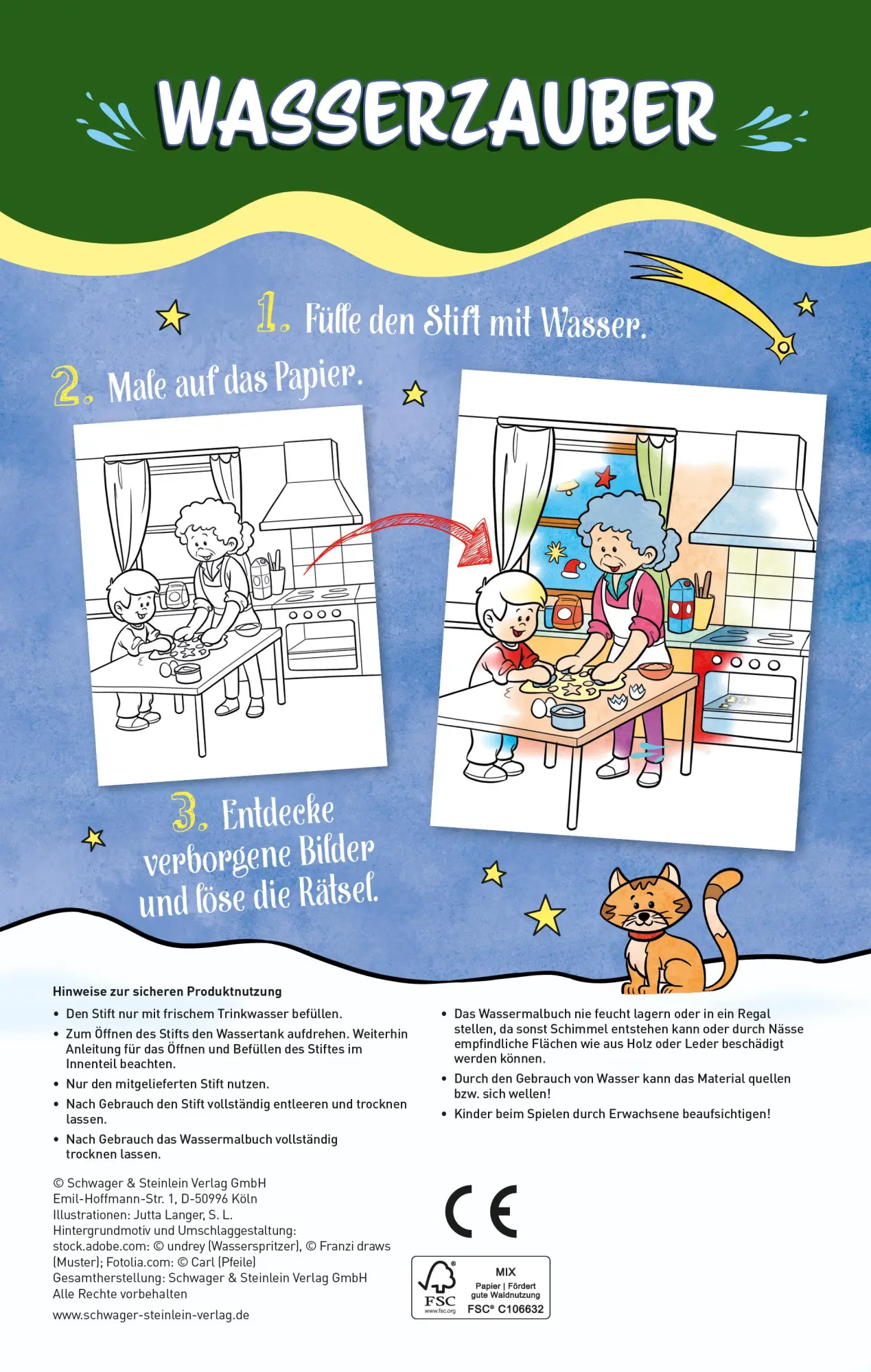 WASSERZAUBER

1. Fülle den Stift mit Wasser.

2. Male auf das Papier.

3. Entdecke verborgene Bilder und löse die Rätsel.

Hinweise zur sicheren Produktnutzung

• Den Stift nur mit frischem Trinkwasser befüllen.
• Zum Öffnen des Stifts den Wassertank aufdrehen. Weiterhin Anleitung für das Öffnen und Befüllen des Stiftes im Innenteil beachten.
• Nur den mitgelieferten Stift nutzen.
• Nach Gebrauch den Stift vollständig entleeren und trocknen lassen.
• Nach Gebrauch das Wassermalbuch vollständig trocknen lassen.

• Das Wassermalbuch nie feucht lagern oder in ein Regal stellen, da sonst Schimmel entstehen kann oder durch Nässe empfindliche Flächen wie aus Holz oder Leder beschädigt werden können.
• Durch den Gebrauch von Wasser kann das Material quellen bzw. sich wellen!
• Kinder beim Spielen durch Erwachsene beaufsichtigen!

© Schwager & Steinlein Verlag GmbH
Emil-Hoffmann-Str. 1, D-50996 Köln
Illustrationen: Jutta Langer, S. L.
Hintergrundmotiv und Umschlaggestaltung: stock.adobe.com: © undrey (Wasserspritzer), © Franzi draws (Muster); Fotolia.com: © Carl (Pfeile)
Gesamtherstellung: Schwager & Steinlein Verlag GmbH
Alle Rechte vorbehalten

www.schwager-steinlein-verlag.de

CE

FSC www.fsc.org
MIX
Papier | Fördert gute Waldnutzung
FSC® C106632